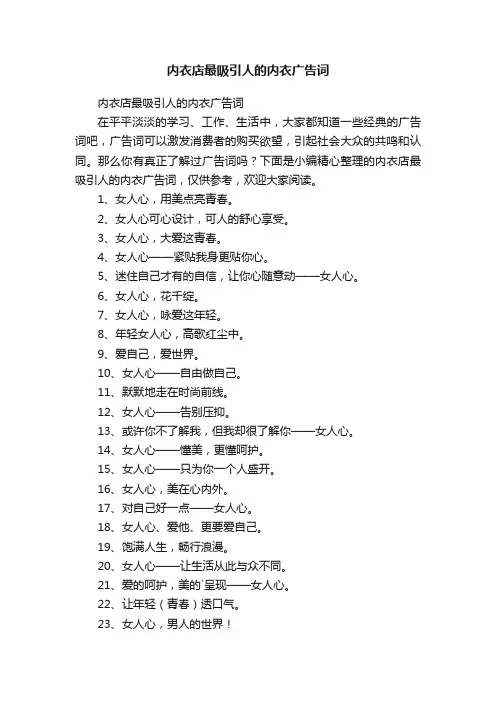 内衣店最吸引人的内衣广告词

内衣店最吸引人的内衣广告词

在平平淡淡的学习、工作、生活中，大家都知道一些经典的广告词吧，广告词可以激发消费者的购买欲望，引起社会大众的共鸣和认同。那么你有真正了解过广告词吗？下面是小编精心整理的内衣店最吸引人的内衣广告词，仅供参考，欢迎大家阅读。

1、女人心，用美点亮青春。

2、女人心可心设计，可人的舒心享受。

3、女人心，大爱这青春。

4、女人心——紧贴我身更贴你心。

5、迷住自己才有的自信，让你心随意动——女人心。

6、女人心，花千绽。

7、女人心，咏爱这年轻。

8、年轻女人心，高歌红尘中。

9、爱自己，爱世界。

10、女人心——自由做自己。

11、默默地走在时尚前线。

12、女人心——告别压抑。

13、或许你不了解我，但我却很了解你——女人心。

14、女人心——懂美，更懂呵护。

15、女人心——只为你一个人盛开。

16、女人心，美在心内外。

17、对自己好一点——女人心。

18、女人心、爱他、更要爱自己。

19、饱满人生，畅行浪漫。

20、女人心——让生活从此与众不同。

21、爱的呵护，美的`呈现——女人心。

22、让年轻（青春）透口气。

23、女人心，男人的世界！